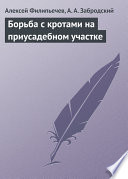 Алексей Филипьечев, А. А. Забродский

Борьба с кротами на приусадебном участке